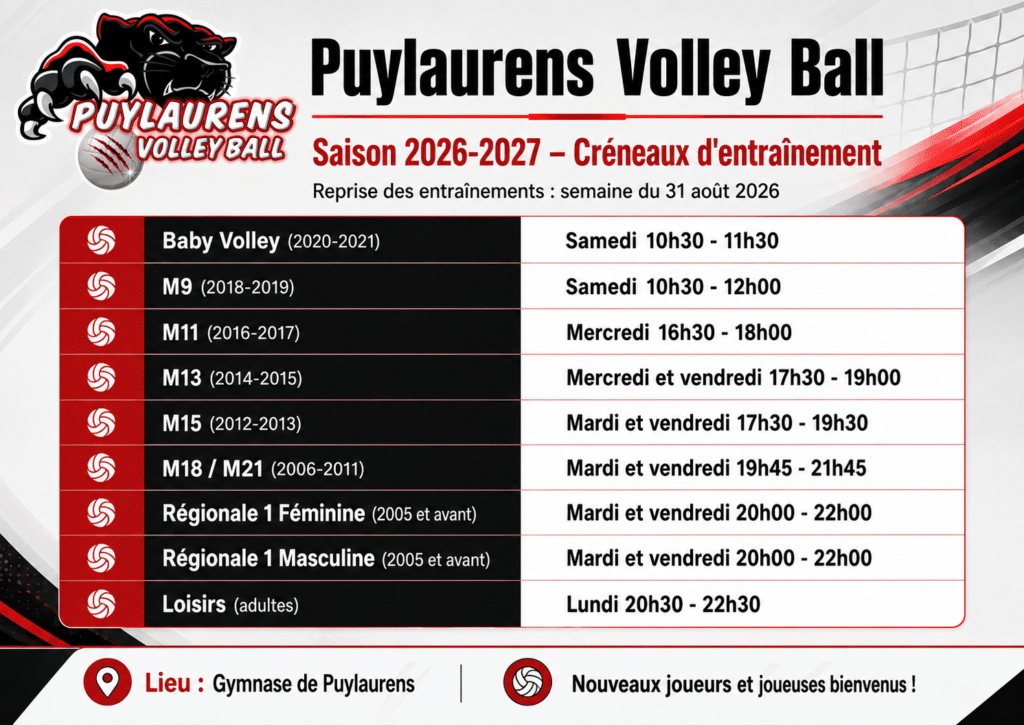 PUYLAURENS
VOLLEY BALL

Puylaurens Volley Ball

Saison 2026-2027 – Créneaux d'entraînement

Reprise des entraînements : semaine du 31 août 2026

| Baby Volley (2020-2021) | Samedi 10h30 - 11h30 |
|---|---|
| M9 (2018-2019) | Samedi 10h30 - 12h00 |
| M11 (2016-2017) | Mercredi 16h30 - 18h00 |
| M13 (2014-2015) | Mercredi et vendredi 17h30 - 19h00 |
| M15 (2012-2013) | Mardi et vendredi 17h30 - 19h30 |
| M18 / M21 (2006-2011) | Mardi et vendredi 19h45 - 21h45 |
| Régionale 1 Féminine (2005 et avant) | Mardi et vendredi 20h00 - 22h00 |
| Régionale 1 Masculine (2005 et avant) | Mardi et vendredi 20h00 - 22h00 |
| Loisirs (adultes) | Lundi 20h30 - 22h30 |

Lieu : Gymnase de Puylaurens

Nouveaux joueurs et joueuses bienvenus !